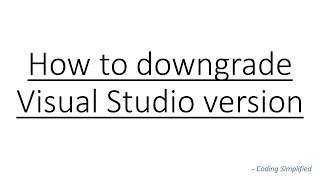 How to downgrade Visual Studio version

- Coding Simplified